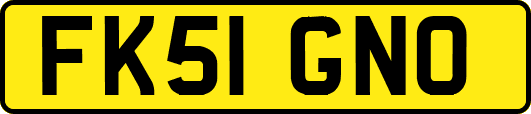 FK51 GNO